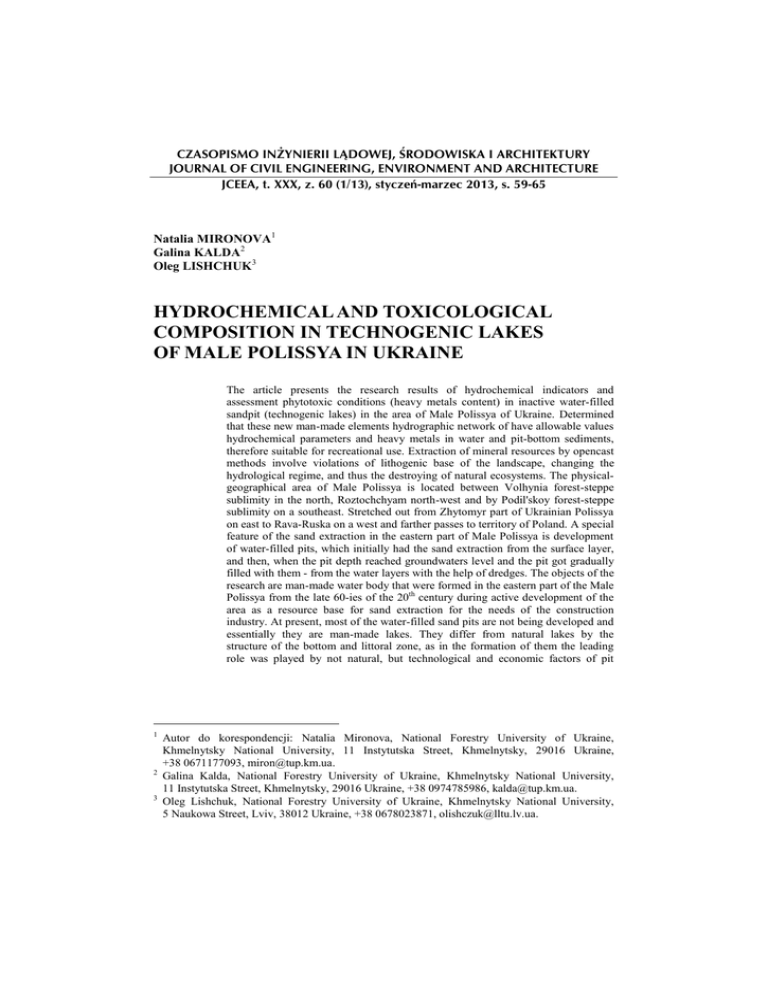 CZASOPISMO INŻYNIERII LĄDOWEJ, ŚRODOWISKA I ARCHITEKTURY
JOURNAL OF CIVIL ENGINEERING, ENVIRONMENT AND ARCHITECTURE
JCEEA, t. XXX, z. 60 (1/13), styczeń-marzec 2013, s. 59-65

Natalia MIRONOVA$^1$
Galina KALDA$^2$
Oleg LISHCHUK$^3$

HYDROCHEMICAL AND TOXICOLOGICAL COMPOSITION IN TECHNOGENIC LAKES OF MALE POLISSYA IN UKRAINE

The article presents the research results of hydrochemical indicators and assessment phytotoxic conditions (heavy metals content) in inactive water-filled sandpit (technogenic lakes) in the area of Male Polissya of Ukraine. Determined that these new man-made elements hydrographic network of have allowable values hydrochemical parameters and heavy metals in water and pit-bottom sediments, therefore suitable for recreational use. Extraction of mineral resources by opencast methods involve violations of lithogenic base of the landscape, changing the hydrological regime, and thus the destroying of natural ecosystems. The physical-geographical area of Male Polissya is located between Volhynia forest-steppe sublimity in the north, Roztochchyam north-west and by Podil'skoy forest-steppe sublimity on a southeast. Stretched out from Zhytomyr part of Ukrainian Polissya on east to Rava-Ruska on a west and farther passes to territory of Poland. A special feature of the sand extraction in the eastern part of Male Polissya is development of water-filled pits, which initially had the sand extraction from the surface layer, and then, when the pit depth reached groundwaters level and the pit got gradually filled with them - from the water layers with the help of dredges. The objects of the research are man-made water body that were formed in the eastern part of the Male Polissya from the late 60-ies of the 20$^{th}$ century during active development of the area as a resource base for sand extraction for the needs of the construction industry. At present, most of the water-filled sand pits are not being developed and essentially they are man-made lakes. They differ from natural lakes by the structure of the bottom and littoral zone, as in the formation of them the leading role was played by not natural, but technological and economic factors of pit

$^1$ Autor do korespondencji: Natalia Mironova, National Forestry University of Ukraine, Khmelnytsky National University, 11 Instytutska Street, Khmelnytsky, 29016 Ukraine, +38 0671177093, miron@tup.km.ua.
$^2$ Galina Kalda, National Forestry University of Ukraine, Khmelnytsky National University, 11 Instytutska Street, Khmelnytsky, 29016 Ukraine, +38 0974785986, kalda@tup.km.ua.
$^3$ Oleg Lishchuk, National Forestry University of Ukraine, Khmelnytsky National University, 5 Naukowa Street, Lviv, 38012 Ukraine, +38 0678023871, olishczuk@lltu.lv.ua.